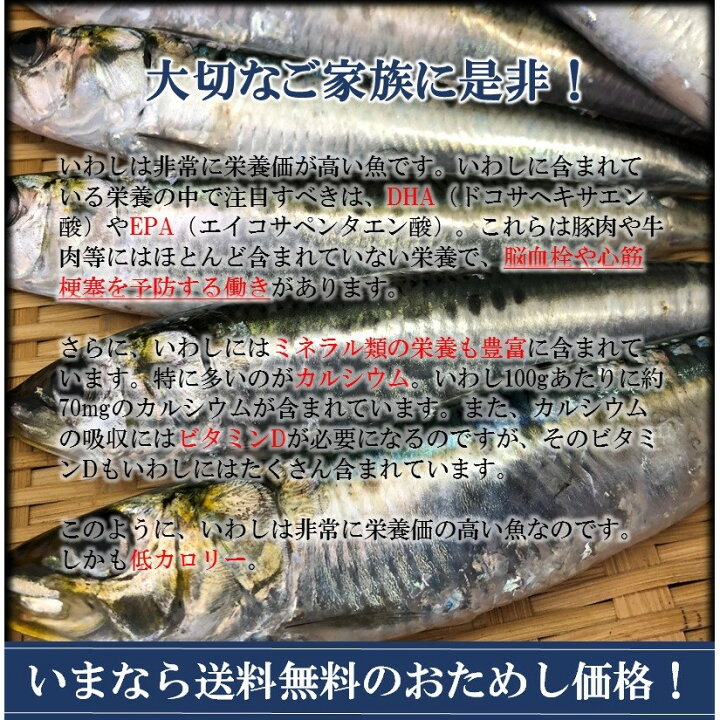 大切なご家族に是非！

いわしは非常に栄養価が高い魚です。いわしに含まれている栄養の中で注目すべきは、DHA（ドコサヘキサエン酸）やEPA（エイコサペンタエン酸）。これらは豚肉や牛肉等にはほとんど含まれていない栄養で、脳血栓や心筋梗塞を予防する働きがあります。

さらに、いわしにはミネラル類の栄養も豊富に含まれています。特に多いのがカルシウム。いわし100gあたりに約70mgのカルシウムが含まれています。また、カルシウムの吸収にはビタミンDが必要になるのですが、そのビタミンDもいわしにはたくさん含まれています。

このように、いわしは非常に栄養価の高い魚なのです。しかも低カロリー。

いまなら送料無料のおためし価格！